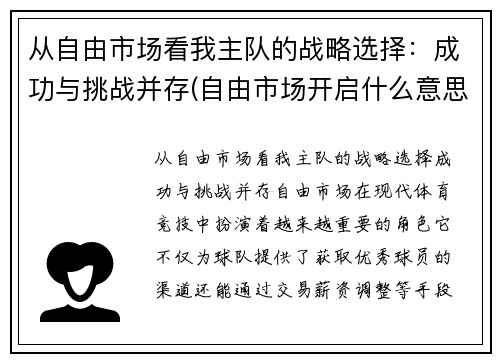 从自由市场看我主队的战略选择：成功与挑战并存(自由市场开启什么意思

从自由市场看我主队的战略选择成功与挑战并存自由市场在现代体育竞技中扮演着越来越重要的角色它不仅为球队提供了获取优秀球员的渠道还能通过交易薪资调整等手段